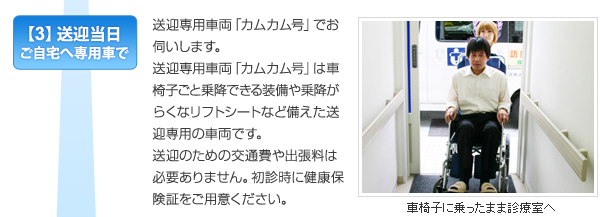 【3】送迎当日
ご自宅へ専用車で

送迎専用車両「カムカム号」でお伺いします。
送迎専用車両「カムカム号」は車椅子ごと乗降できる装備や乗降がらくなリフトシートなど備えた送迎専用の車両です。
送迎のための交通費や出張料は必要ありません。初診時に健康保険証をご用意ください。

訪

車椅子に乗ったまま診療室へ